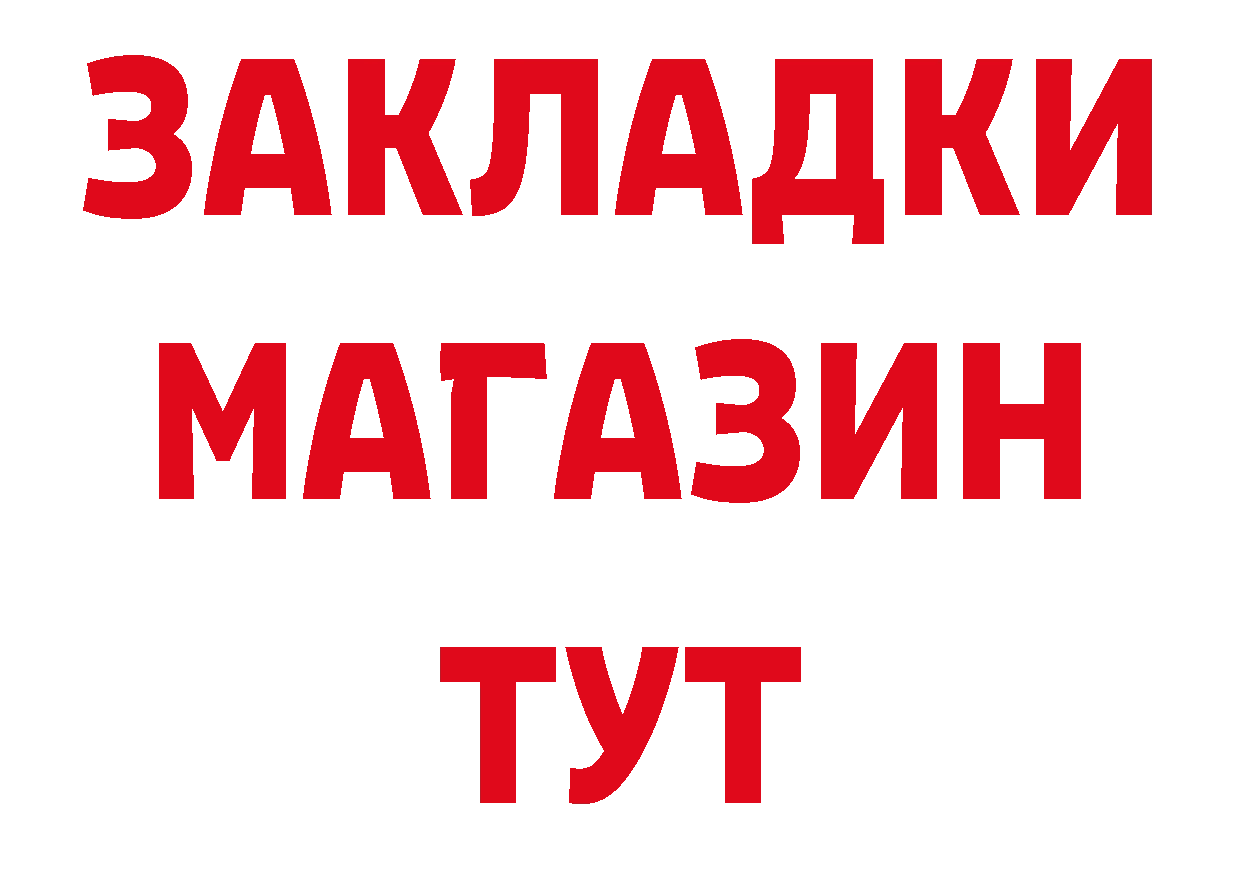 ЗАКЛАДКИ
МАГАЗИН
ТУТ